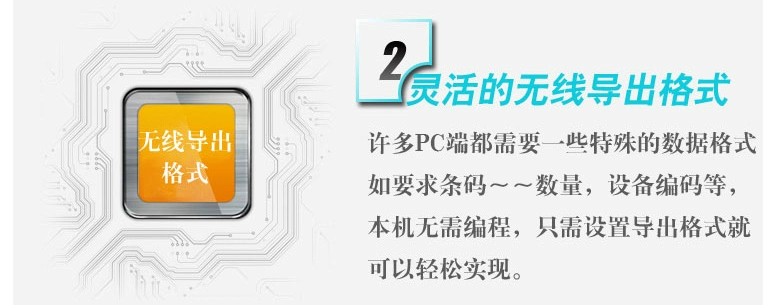 无线导出格式

2

灵活的无线导出格式

许多PC端都需要一些特殊的数据格式如要求条码～～数量，设备编码等，本机无需编程，只需设置导出格式就可以轻松实现。